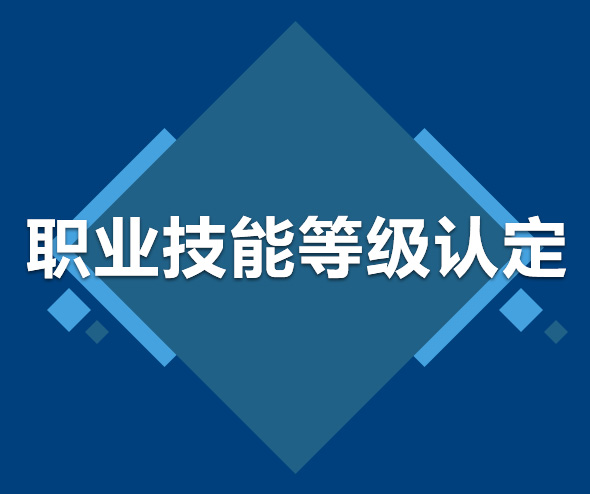 职业技能等级认定